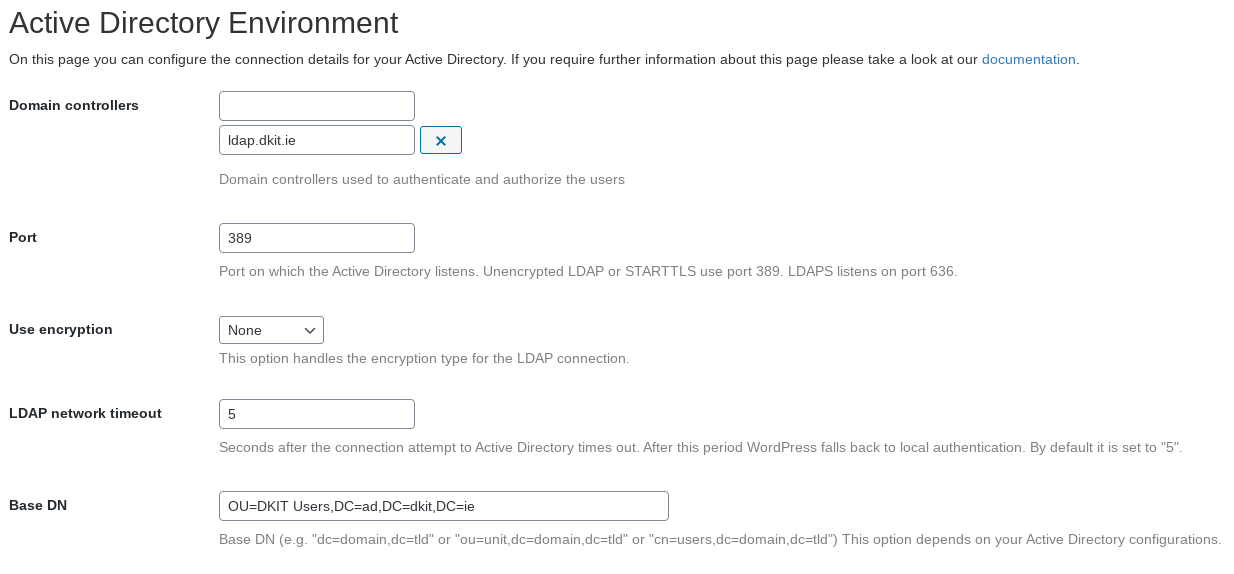 Active Directory Environment

On this page you can configure the connection details for your Active Directory. If you require further information about this page please take a look at our documentation.

Domain controllers

ldap.dkit.ie

×

Domain controllers used to authenticate and authorize the users

Port

389

Port on which the Active Directory listens. Unencrypted LDAP or STARTTLS use port 389. LDAPS listens on port 636.

Use encryption

None

This option handles the encryption type for the LDAP connection.

LDAP network timeout

5

Seconds after the connection attempt to Active Directory times out. After this period WordPress falls back to local authentication. By default it is set to "5".

Base DN

OU=DKIT Users,DC=ad,DC=dkit,DC=ie

Base DN (e.g. "dc=domain,dc=tld" or "ou=unit,dc=domain,dc=tld" or "cn=users,dc=domain,dc=tld") This option depends on your Active Directory configurations.